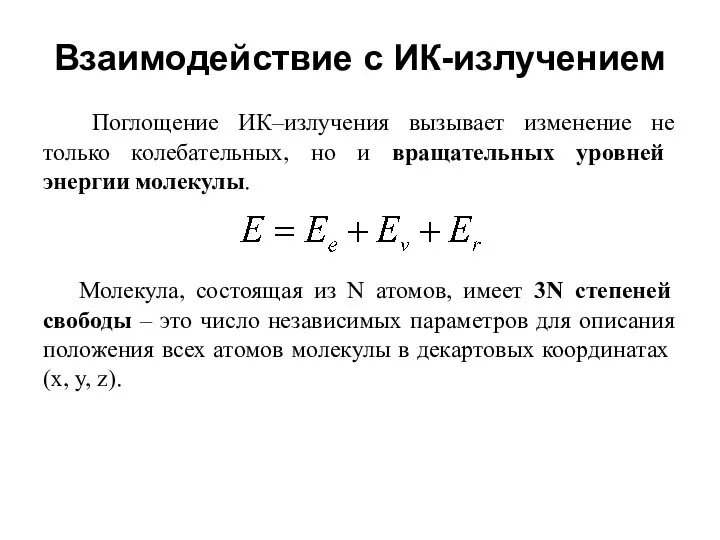 Взаимодействие с ИК-излучением

Поглощение ИК–излучения вызывает изменение не только колебательных, но и вращательных уровней энергии молекулы.

$E = E_e + E_v + E_r$

Молекула, состоящая из N атомов, имеет 3N степеней свободы – это число независимых параметров для описания положения всех атомов молекулы в декартовых координатах (x, y, z).